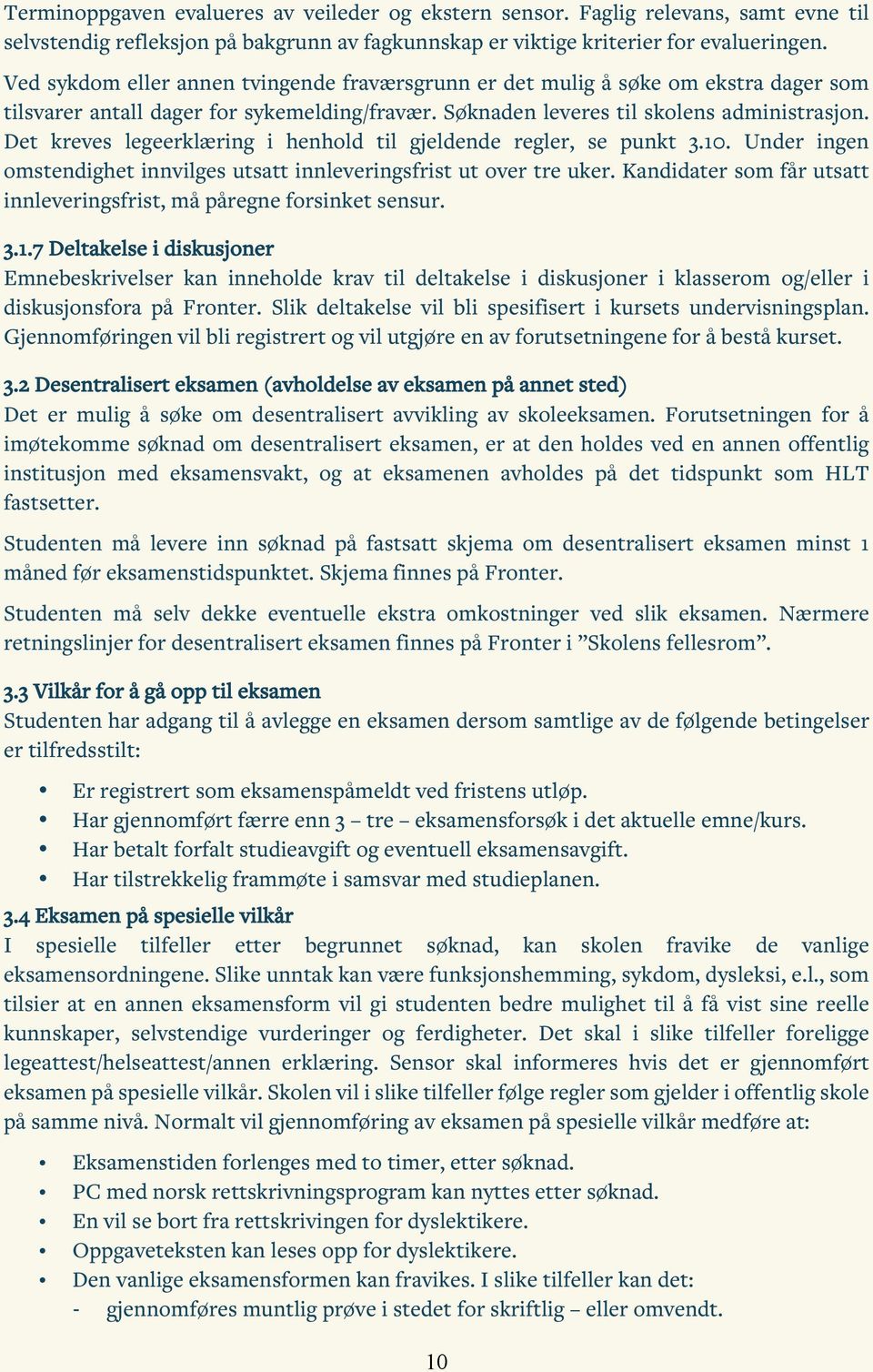 Terminoppgaven evalueres av veileder og ekstern sensor. Faglig relevans, samt evne til selvstendig refleksjon på bakgrunn av fagkunnskap er viktige kriterier for evalueringen.

Ved sykdom eller annen tvingende fraværsgrunn er det mulig å søke om ekstra dager som tilsvarer antall dager for sykemelding/fravær. Søknaden leveres til skolens administrasjon. Det kreves legeerklæring i henhold til gjeldende regler, se punkt 3.10. Under ingen omstendighet innvilges utsatt innleveringsfrist ut over tre uker. Kandidater som får utsatt innleveringsfrist, må påregne forsinket sensur.

3.1.7 Deltakelse i diskusjoner
Emnebeskrivelser kan inneholde krav til deltakelse i diskusjoner i klasserom og/eller i diskusjonsfora på Fronter. Slik deltakelse vil bli spesifisert i kursets undervisningsplan. Gjennomføringen vil bli registrert og vil utgjøre en av forutsetningene for å bestå kurset.

3.2 Desentralisert eksamen (avholdelse av eksamen på annet sted)
Det er mulig å søke om desentralisert avvikling av skoleeksamen. Forutsetningen for å imøtekomme søknad om desentralisert eksamen, er at den holdes ved en annen offentlig institusjon med eksamensvakt, og at eksamenen avholdes på det tidspunkt som HLT fastsetter.

Studenten må levere inn søknad på fastsatt skjema om desentralisert eksamen minst 1 måned før eksamenstidspunktet. Skjema finnes på Fronter.

Studenten må selv dekke eventuelle ekstra omkostninger ved slik eksamen. Nærmere retningslinjer for desentralisert eksamen finnes på Fronter i ”Skolens fellesrom”.

3.3 Vilkår for å gå opp til eksamen
Studenten har adgang til å avlegge en eksamen dersom samtlige av de følgende betingelser er tilfredsstilt:

• Er registrert som eksamenspåmeldt ved fristens utløp.
• Har gjennomført færre enn 3 – tre – eksamensforsøk i det aktuelle emne/kurs.
• Har betalt forfalt studieavgift og eventuell eksamensavgift.
• Har tilstrekkelig frammøte i samsvar med studieplanen.

3.4 Eksamen på spesielle vilkår
I spesielle tilfeller etter begrunnet søknad, kan skolen fravike de vanlige eksamensordningene. Slike unntak kan være funksjonshemming, sykdom, dysleksi, e.l., som tilsier at en annen eksamensform vil gi studenten bedre mulighet til å få vist sine reelle kunnskaper, selvstendige vurderinger og ferdigheter. Det skal i slike tilfeller foreligge legeattest/helseattest/annen erklæring. Sensor skal informeres hvis det er gjennomført eksamen på spesielle vilkår. Skolen vil i slike tilfeller følge regler som gjelder i offentlig skole på samme nivå. Normalt vil gjennomføring av eksamen på spesielle vilkår medføre at:

• Eksamenstiden forlenges med to timer, etter søknad.
• PC med norsk rettskrivningsprogram kan nyttes etter søknad.
• En vil se bort fra rettskrivingen for dyslektikere.
• Oppgaveteksten kan leses opp for dyslektikere.
• Den vanlige eksamensformen kan fravikes. I slike tilfeller kan det:
- gjennomføres muntlig prøve i stedet for skriftlig – eller omvendt.

10